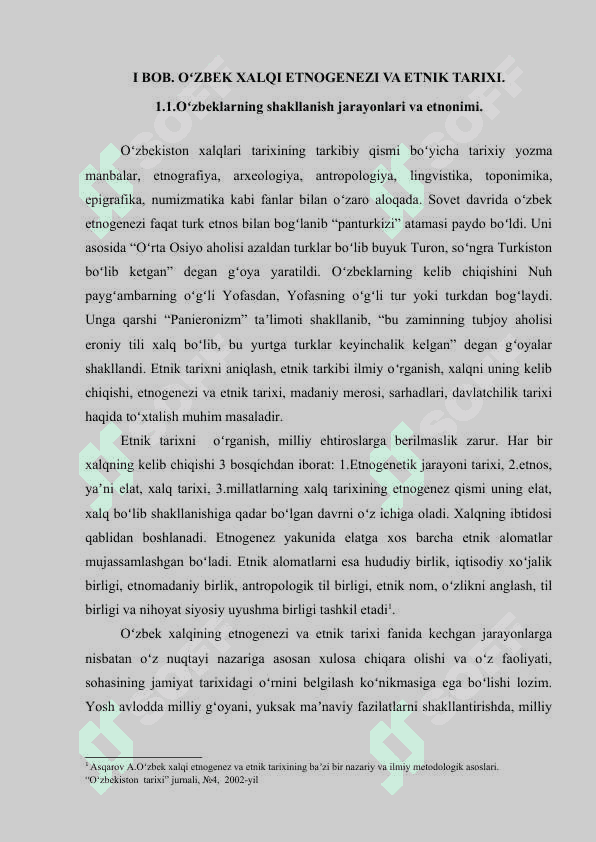 I BOB. O‘ZBEK XALQI ETNOGENEZI VA ETNIK TARIXI.

1.1.O‘zbeklarning shakllanish jarayonlari va etnonimi.

O‘zbekiston xalqlari tarixining tarkibiy qismi bo‘yicha tarixiy yozma manbalar, etnografiya, arxeologiya, antropologiya, lingvistika, toponimika, epigrafika, numizmatika kabi fanlar bilan o‘zaro aloqada. Sovet davrida o‘zbek etnogenezi faqat turk etnos bilan bog‘lanib “panturkizi” atamasi paydo bo‘ldi. Uni asosida “O‘rta Osiyo aholisi azaldan turklar bo‘lib buyuk Turon, so‘ngra Turkiston bo‘lib ketgan” degan g‘oya yaratildi. O‘zbeklarning kelib chiqishini Nuh payg‘ambarning o‘g‘li Yofasdan, Yofasning o‘g‘li tur yoki turkdan bog‘laydi. Unga qarshi “Panieronizm” ta’limoti shakllanib, “bu zaminning tubjoy aholisi eroniy tili xalq bo‘lib, bu yurtga turklar keyinchalik kelgan” degan g‘oyalar shakllandi. Etnik tarixni aniqlash, etnik tarkibi ilmiy o‘rganish, xalqni uning kelib chiqishi, etnogenezi va etnik tarixi, madaniy merosi, sarhadlari, davlatchilik tarixi haqida to‘xtalish muhim masaladir.

Etnik tarixni o‘rganish, milliy ehtiroslarga berilmaslik zarur. Har bir xalqning kelib chiqishi 3 bosqichdan iborat: 1.Etnogenetik jarayoni tarixi, 2.etnos, ya’ni elat, xalq tarixi, 3.millatlarning xalq tarixining etnogenez qismi uning elat, xalq bo‘lib shakllanishiga qadar bo‘lgan davrni o‘z ichiga oladi. Xalqning ibtidosi qablidan boshlanadi. Etnogenez yakunida elatga xos barcha etnik alomatlar mujassamlashgan bo‘ladi. Etnik alomatlarni esa hududiy birlik, iqtisodiy xo‘jalik birligi, etnomadaniy birlik, antropologik til birligi, etnik nom, o‘zlikni anglash, til birligi va nihoyat siyosiy uyushma birligi tashkil etadi$^1$.

O‘zbek xalqining etnogenezi va etnik tarixi fanida kechgan jarayonlarga nisbatan o‘z nuqtayi nazariga asosan xulosa chiqara olishi va o‘z faoliyati, sohasining jamiyat tarixidagi o‘rnini belgilash ko‘nikmasiga ega bo‘lishi lozim. Yosh avlodda milliy g‘oyani, yuksak ma’naviy fazilatlarni shakllantirishda, milliy

$^1$ Asqarov A.O‘zbek xalqi etnogenez va etnik tarixining ba’zi bir nazariy va ilmiy metodologik asoslari. “O‘zbekiston tarixi” jurnali, №4, 2002-yil